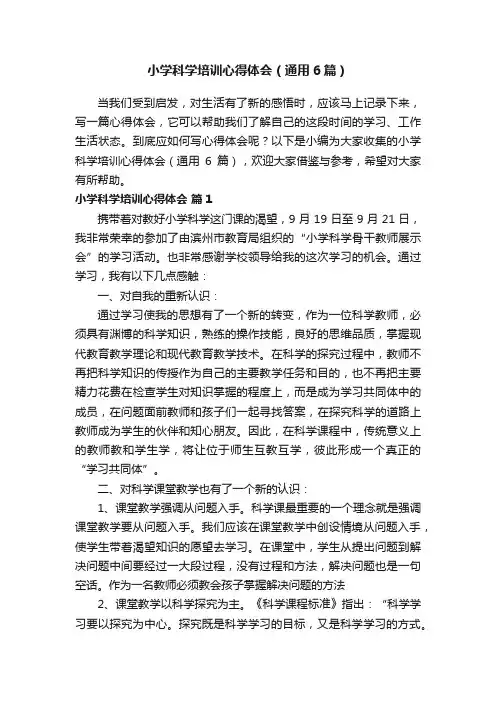 小学科学培训心得体会（通用6篇）

当我们受到启发，对生活有了新的感悟时，应该马上记录下来，写一篇心得体会，它可以帮助我们了解自己的这段时间的学习、工作生活状态。到底应如何写心得体会呢？以下是小编为大家收集的小学科学培训心得体会（通用 6 篇），欢迎大家借鉴与参考，希望对大家有所帮助。

小学科学培训心得体会 篇1

携带着对教好小学科学这门课的渴望，9 月 19 日至 9 月 21 日，我非常荣幸的参加了由滨州市教育局组织的“小学科学骨干教师展示会”的学习活动。也非常感谢学校领导给我的这次学习的机会。通过学习，我有以下几点感触：

一、对自我的重新认识：

通过学习使我的思想有了一个新的转变，作为一位科学教师，必须具有渊博的科学知识，熟练的操作技能，良好的思维品质，掌握现代教育教学理论和现代教育教学技术。在科学的探究过程中，教师不再把科学知识的传授作为自己的主要教学任务和目的，也不再把主要精力花费在检查学生对知识掌握的程度上，而是成为学习共同体中的成员，在问题面前教师和孩子们一起寻找答案，在探究科学的道路上教师成为学生的伙伴和知心朋友。因此，在科学课程中，传统意义上的教师教和学生学，将让位于师生互教互学，彼此形成一个真正的“学习共同体”。

二、对科学课堂教学也有了一个新的认识：

1、课堂教学强调从问题入手。科学课最重要的一个理念就是强调课堂教学要从问题入手。我们应该在课堂教学中创设情境从问题入手，使学生带着渴望知识的愿望去学习。在课堂中，学生从提出问题到解决问题中间要经过一大段过程，没有过程和方法，解决问题也是一句空话。作为一名教师必须教会孩子掌握解决问题的方法

2、课堂教学以科学探究为主。《科学课程标准》指出：“科学学习要以探究为中心。探究既是科学学习的目标，又是科学学习的方式。